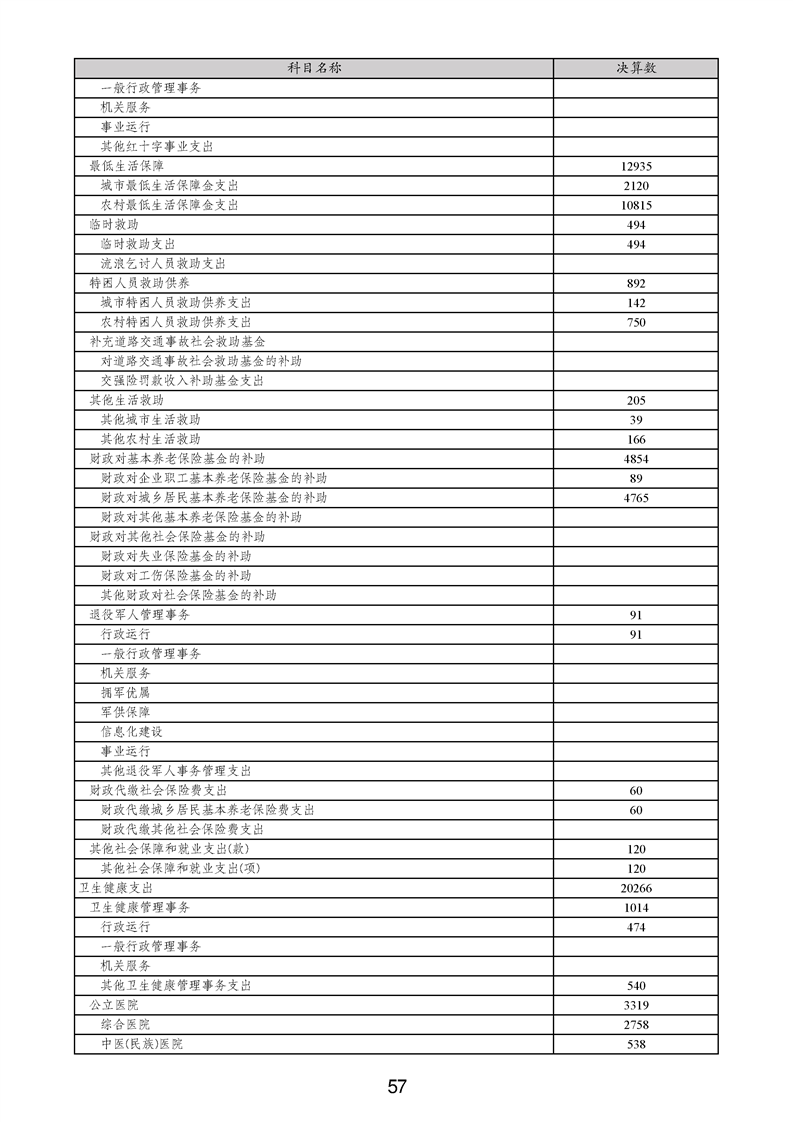 | 科目名称 | 决算数 |
|---|---|
| 一般行政管理事务 | |
| 机关服务 | |
| 事业运行 | |
| 其他红十字事业支出 | |
| 最低生活保障 | 12935 |
| 城市最低生活保障金支出 | 2120 |
| 农村最低生活保障金支出 | 10815 |
| 临时救助 | 494 |
| 临时救助支出 | 494 |
| 流浪乞讨人员救助支出 | |
| 特困人员救助供养 | 892 |
| 城市特困人员救助供养支出 | 142 |
| 农村特困人员救助供养支出 | 750 |
| 补充道路交通事故社会救助基金 | |
| 对道路交通事故社会救助基金的补助 | |
| 交强险罚款收入补助基金支出 | |
| 其他生活救助 | 205 |
| 其他城市生活救助 | 39 |
| 其他农村生活救助 | 166 |
| 财政对基本养老保险基金的补助 | 4854 |
| 财政对企业职工基本养老保险基金的补助 | 89 |
| 财政对城乡居民基本养老保险基金的补助 | 4765 |
| 财政对其他基本养老保险基金的补助 | |
| 财政对其他社会保险基金的补助 | |
| 财政对失业保险基金的补助 | |
| 财政对工伤保险基金的补助 | |
| 其他财政对社会保险基金的补助 | |
| 退役军人管理事务 | 91 |
| 行政运行 | 91 |
| 一般行政管理事务 | |
| 机关服务 | |
| 拥军优属 | |
| 军供保障 | |
| 信息化建设 | |
| 事业运行 | |
| 其他退役军人事务管理支出 | |
| 财政代缴社会保险费支出 | 60 |
| 财政代缴城乡居民基本养老保险费支出 | 60 |
| 财政代缴其他社会保险费支出 | |
| 其他社会保障和就业支出(款) | 120 |
| 其他社会保障和就业支出(项) | 120 |
| 卫生健康支出 | 20266 |
| 卫生健康管理事务 | 1014 |
| 行政运行 | 474 |
| 一般行政管理事务 | |
| 机关服务 | |
| 其他卫生健康管理事务支出 | 540 |
| 公立医院 | 3319 |
| 综合医院 | 2758 |
| 中医(民族)医院 | 538 |

57